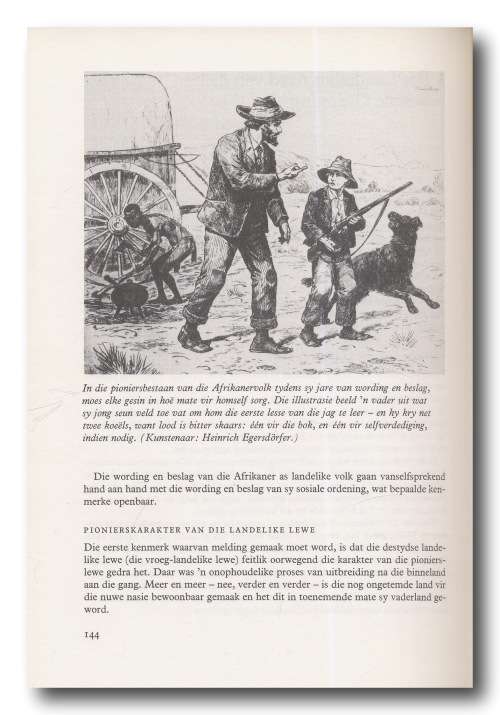 In die pioniersbestaan van die Afrikanervolk tydens sy jare van wording en beslag, moes elke gesin in hoë mate vir homself sorg. Die illustrasie beeld 'n vader uit wat sy jong seun veld toe vat om hom die eerste lesse van die jag te leer – en hy kry net twee koeëls, want lood is bitter skaars: één vir die bok, en één vir selfverdediging, indien nodig. (Kunstenaar: Heinrich Egersdörfer.)

Die wording en beslag van die Afrikaner as landelike volk gaan vanselfsprekend hand aan hand met die wording en beslag van sy sosiale ordening, wat bepaalde kenmerke openbaar.

PIONIERSKARAKTER VAN DIE LANDELIKE LEWE

Die eerste kenmerk waarvan melding gemaak moet word, is dat die destydse landelike lewe (die vroeg-landelike lewe) feitlik oorwegend die karakter van die pionierslewe gedra het. Daar was 'n onophoudelike proses van uitbreiding na die binneland aan die gang. Meer en meer – nee, verder en verder – is die nog ongetemde land vir die nuwe nasie bewoonbaar gemaak en het dit in toenemende mate sy vaderland geword.

144